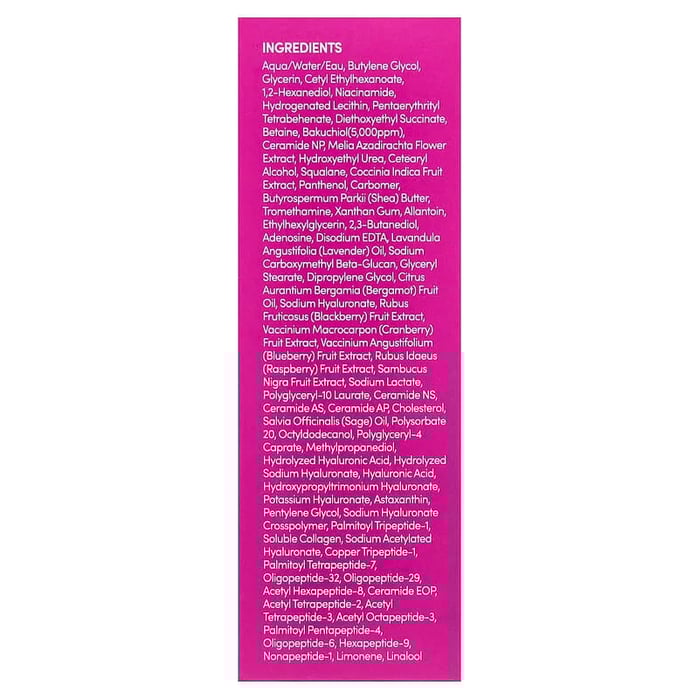 INGREDIENTS

Aqua/Water/Eau, Butylene Glycol, Glycerin, Cetyl Ethylhexanoate, 1,2-Hexanediol, Niacinamide, Hydrogenated Lecithin, Pentaerythrityl Tetrabehenate, Diethoxyethyl Succinate, Betaine, Bakuchiol(5,000ppm), Ceramide NP, Melia Azadirachta Flower Extract, Hydroxyethyl Urea, Cetearyl Alcohol, Squalane, Coccinia Indica Fruit Extract, Panthenol, Carbomer, Butyrospermum Parkii (Shea) Butter, Tromethamine, Xanthan Gum, Allantoin, Ethylhexylglycerin, 2,3-Butanediol, Adenosine, Disodium EDTA, Lavandula Angustifolia (Lavender) Oil, Sodium Carboxymethyl Beta-Glucan, Glyceryl Stearate, Dipropylene Glycol, Citrus Aurantium Bergamia (Bergamot) Fruit Oil, Sodium Hyaluronate, Rubus Fruticosus (Blackberry) Fruit Extract, Vaccinium Macrocarpon (Cranberry) Fruit Extract, Vaccinium Angustifolium (Blueberry) Fruit Extract, Rubus Idaeus (Raspberry) Fruit Extract, Sambucus Nigra Fruit Extract, Sodium Lactate, Polyglyceryl-10 Laurate, Ceramide NS, Ceramide AS, Ceramide AP, Cholesterol, Salvia Officinalis (Sage) Oil, Polysorbate 20, Octyldodecanol, Polyglyceryl-4 Caprate, Methylpropanediol, Hydrolyzed Hyaluronic Acid, Hydrolyzed Sodium Hyaluronate, Hyaluronic Acid, Hydroxypropyltrimonium Hyaluronate, Potassium Hyaluronate, Astaxanthin, Pentylene Glycol, Sodium Hyaluronate Crosspolymer, Palmitoyl Tripeptide-1, Soluble Collagen, Sodium Acetylated Hyaluronate, Copper Tripeptide-1, Palmitoyl Tetrapeptide-7, Oligopeptide-32, Oligopeptide-29, Acetyl Hexapeptide-8, Ceramide EOP, Acetyl Tetrapeptide-2, Acetyl Tetrapeptide-3, Acetyl Octapeptide-3, Palmitoyl Pentapeptide-4, Oligopeptide-6, Hexapeptide-9, Nonapeptide-1, Limonene, Linalool